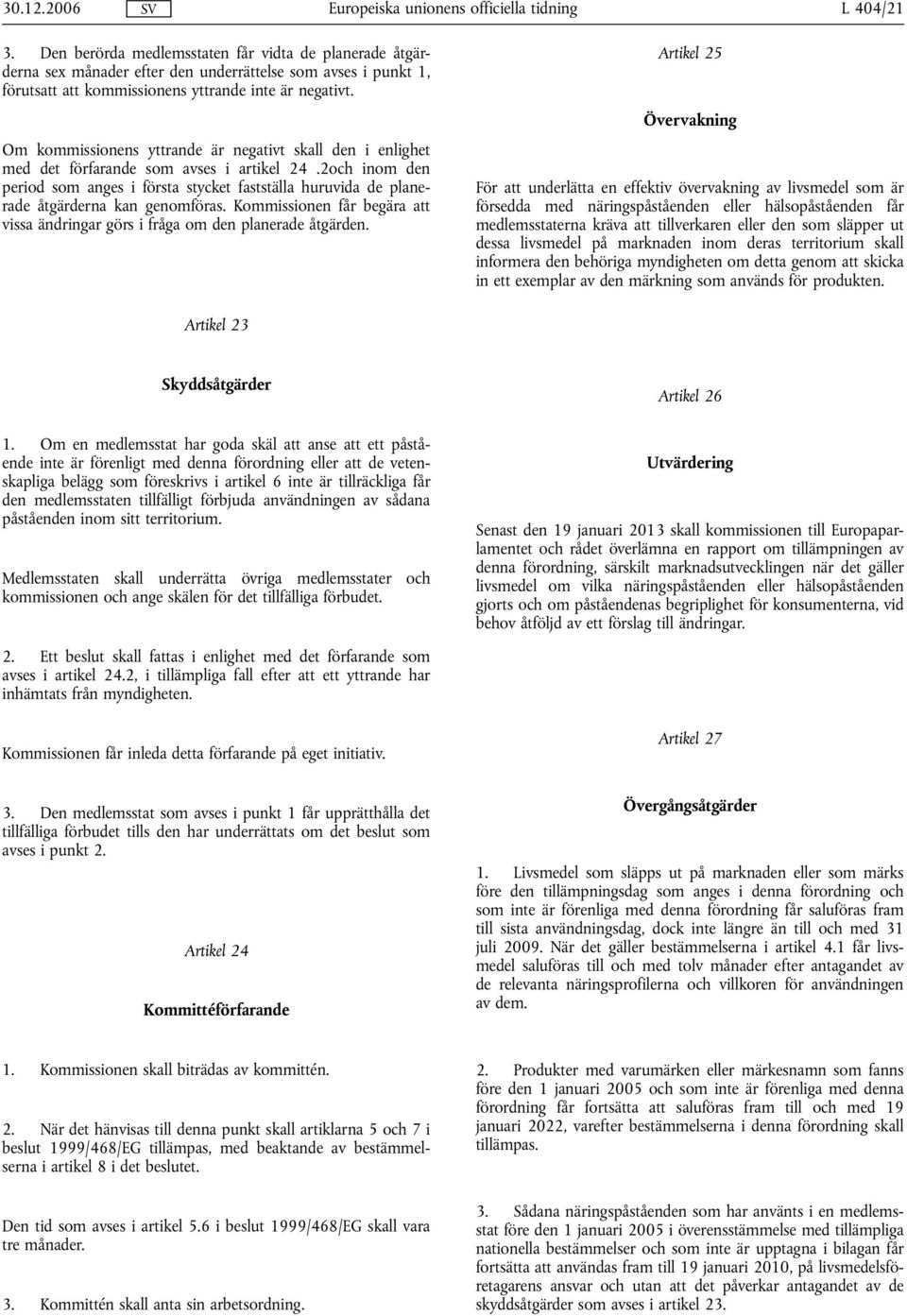 30.12.2006 SV Europeiska unionens officiella tidning L 404/21

3. Den berörda medlemsstaten får vidta de planerade åtgärderna sex månader efter den underrättelse som avses i punkt 1, förutsatt att kommissionens yttrande inte är negativt.

Om kommissionens yttrande är negativt skall den i enlighet med det förfarande som avses i artikel 24 .2och inom den period som anges i första stycket fastställa huruvida de planerade åtgärderna kan genomföras. Kommissionen får begära att vissa ändringar görs i fråga om den planerade åtgärden.

Artikel 23

Skyddsåtgärder

1. Om en medlemsstat har goda skäl att anse att ett påstående inte är förenligt med denna förordning eller att de vetenskapliga belägg som föreskrivs i artikel 6 inte är tillräckliga får den medlemsstaten tillfälligt förbjuda användningen av sådana påståenden inom sitt territorium.

Medlemsstaten skall underrätta övriga medlemsstater och kommissionen och ange skälen för det tillfälliga förbudet.

2. Ett beslut skall fattas i enlighet med det förfarande som avses i artikel 24.2, i tillämpliga fall efter att ett yttrande har inhämtats från myndigheten.

Kommissionen får inleda detta förfarande på eget initiativ.

3. Den medlemsstat som avses i punkt 1 får upprätthålla det tillfälliga förbudet tills den har underrättats om det beslut som avses i punkt 2.

Artikel 24

Kommittéförfarande

1. Kommissionen skall biträdas av kommittén.

2. När det hänvisas till denna punkt skall artiklarna 5 och 7 i beslut 1999/468/EG tillämpas, med beaktande av bestämmelserna i artikel 8 i det beslutet.

Den tid som avses i artikel 5.6 i beslut 1999/468/EG skall vara tre månader.

3. Kommittén skall anta sin arbetsordning.

Artikel 25

Övervakning

För att underlätta en effektiv övervakning av livsmedel som är försedda med näringspåståenden eller hälsopåståenden får medlemsstaterna kräva att tillverkaren eller den som släpper ut dessa livsmedel på marknaden inom deras territorium skall informera den behöriga myndigheten om detta genom att skicka in ett exemplar av den märkning som används för produkten.

Artikel 26

Utvärdering

Senast den 19 januari 2013 skall kommissionen till Europaparlamentet och rådet överlämna en rapport om tillämpningen av denna förordning, särskilt marknadsutvecklingen när det gäller livsmedel om vilka näringspåståenden eller hälsopåståenden gjorts och om påståendenas begriplighet för konsumenterna, vid behov åtföljd av ett förslag till ändringar.

Artikel 27

Övergångsåtgärder

1. Livsmedel som släpps ut på marknaden eller som märks före den tillämpningsdag som anges i denna förordning och som inte är förenliga med denna förordning får saluföras fram till sista användningsdag, dock inte längre än till och med 31 juli 2009. När det gäller bestämmelserna i artikel 4.1 får livsmedel saluföras till och med tolv månader efter antagandet av de relevanta näringsprofilerna och villkoren för användningen av dem.

2. Produkter med varumärken eller märkesnamn som fanns före den 1 januari 2005 och som inte är förenliga med denna förordning får fortsätta att saluföras fram till och med 19 januari 2022, varefter bestämmelserna i denna förordning skall tillämpas.

3. Sådana näringspåståenden som har använts i en medlemsstat före den 1 januari 2005 i överensstämmelse med tillämpliga nationella bestämmelser och som inte är upptagna i bilagan får fortsätta att användas fram till 19 januari 2010, på livsmedelsföretagarens ansvar och utan att det påverkar antagandet av de skyddsåtgärder som avses i artikel 23.